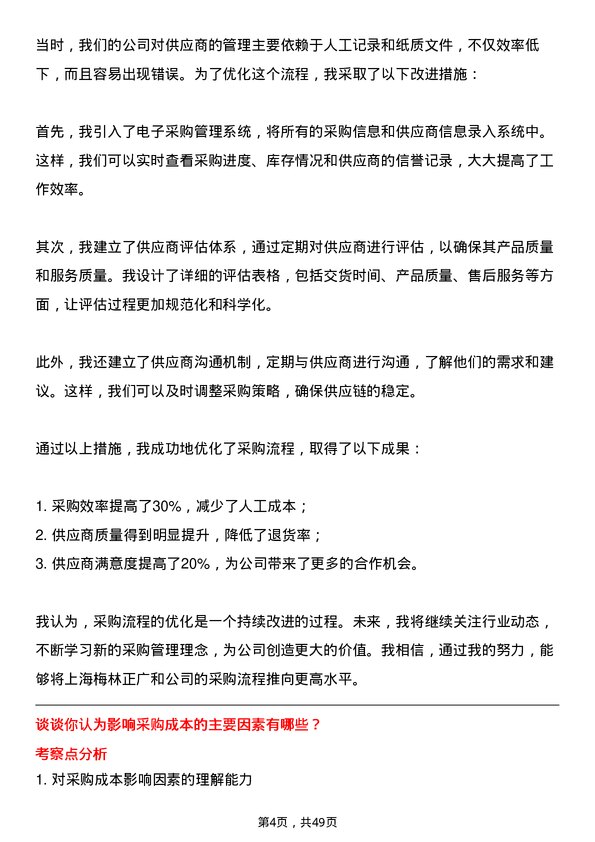 当时，我们的公司对供应商的管理主要依赖于人工记录和纸质文件，不仅效率低下，而且容易出现错误。为了优化这个流程，我采取了以下改进措施：

首先，我引入了电子采购管理系统，将所有的采购信息和供应商信息录入系统中。这样，我们可以实时查看采购进度、库存情况和供应商的信誉记录，大大提高了工作效率。

其次，我建立了供应商评估体系，通过定期对供应商进行评估，以确保其产品质量和服务质量。我设计了详细的评估表格，包括交货时间、产品质量、售后服务等方面，让评估过程更加规范化和科学化。

此外，我还建立了供应商沟通机制，定期与供应商进行沟通，了解他们的需求和建议。这样，我们可以及时调整采购策略，确保供应链的稳定。

通过以上措施，我成功地优化了采购流程，取得了以下成果：

1. 采购效率提高了30%，减少了人工成本；
2. 供应商质量得到明显提升，降低了退货率；
3. 供应商满意度提高了20%，为公司带来了更多的合作机会。

我认为，采购流程的优化是一个持续改进的过程。未来，我将继续关注行业动态，不断学习新的采购管理理念，为公司创造更大的价值。我相信，通过我的努力，能够将上海梅林正广和公司的采购流程推向更高水平。

谈谈你认为影响采购成本的主要因素有哪些？

考察点分析

1. 对采购成本影响因素的理解能力

第4页，共49页